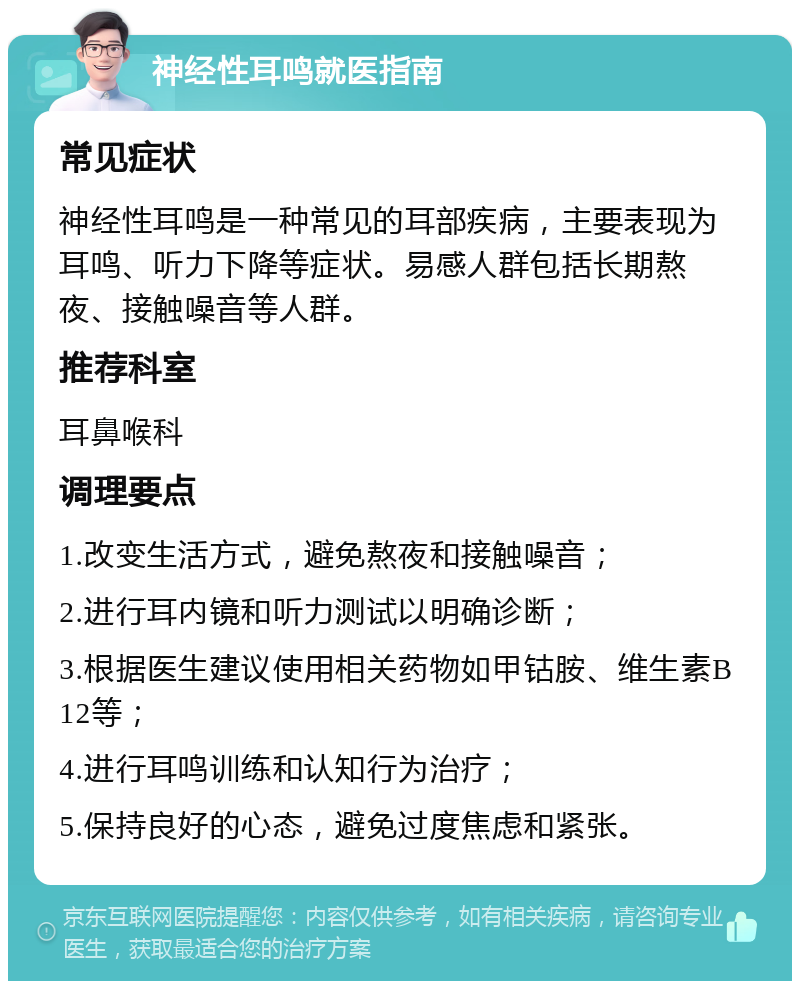 神经性耳鸣就医指南

常见症状

神经性耳鸣是一种常见的耳部疾病，主要表现为耳鸣、听力下降等症状。易感人群包括长期熬夜、接触噪音等人群。

推荐科室

耳鼻喉科

调理要点

1.改变生活方式，避免熬夜和接触噪音；

2.进行耳内镜和听力测试以明确诊断；

3.根据医生建议使用相关药物如甲钴胺、维生素B12等；

4.进行耳鸣训练和认知行为治疗；

5.保持良好的心态，避免过度焦虑和紧张。

京东互联网医院提醒您：内容仅供参考，如有相关疾病，请咨询专业医生，获取最适合您的治疗方案